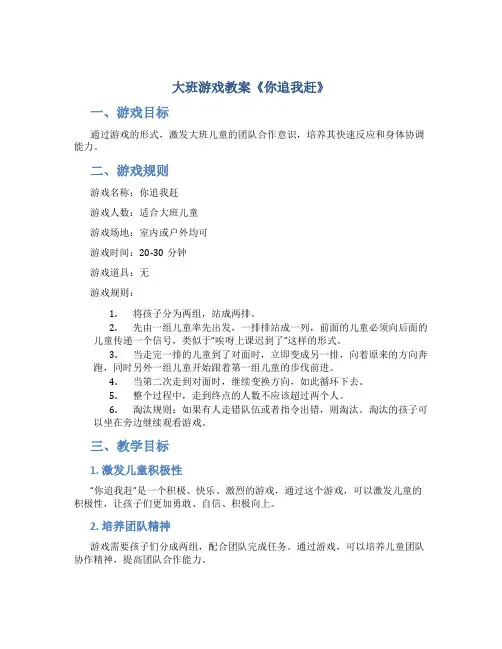 大班游戏教案《你追我赶》

一、游戏目标

通过游戏的形式，激发大班儿童的团队合作意识，培养其快速反应和身体协调能力。

二、游戏规则

游戏名称：你追我赶

游戏人数：适合大班儿童

游戏场地：室内或户外均可

游戏时间：20-30 分钟

游戏道具：无

游戏规则：

1. 将孩子分为两组，站成两排。
2. 先由一组儿童率先出发，一排排站成一列，前面的儿童必须向后面的儿童传递一个信号，类似于"唉呀上课迟到了"这样的形式。
3. 当走完一排的儿童到了对面时，立即变成另一排，向着原来的方向奔跑，同时另外一组儿童开始跟着第一组儿童的步伐前进。
4. 当第二次走到对面时，继续变换方向，如此循环下去。
5. 整个过程中，走到终点的人数不应该超过两个人。
6. 淘汰规则：如果有人走错队伍或者指令出错，则淘汰。淘汰的孩子可以坐在旁边继续观看游戏。

三、教学目标

1. 激发儿童积极性

"你追我赶"是一个积极、快乐、激烈的游戏，通过这个游戏，可以激发儿童的积极性，让孩子们更加勇敢、自信、积极向上。

2. 培养团队精神

游戏需要孩子们分成两组，配合团队完成任务。通过游戏，可以培养儿童团队协作精神，提高团队合作能力。